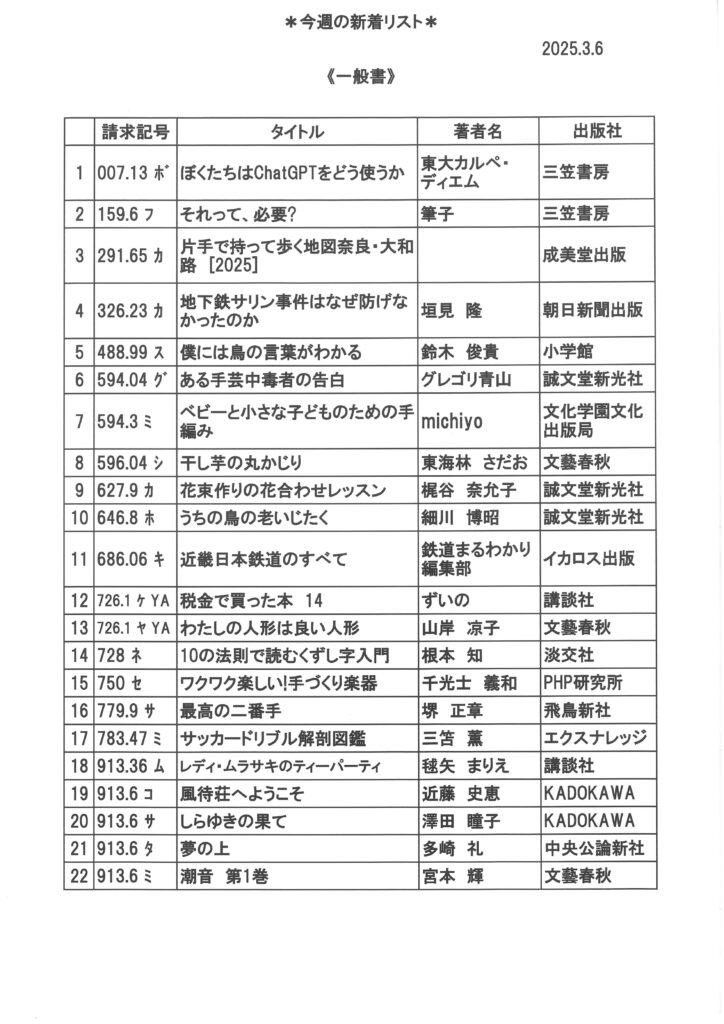 ＊今週の新着リスト＊

2025.3.6

《一般書》

| | 請求記号 | タイトル | 著者名 | 出版社 |
|---|---|---|---|---|
| 1 | 007.13 ボ | ぼくたちはChatGPTをどう使うか | 東大カルペ・ディエム | 三笠書房 |
| 2 | 159.6 フ | それって、必要? | 筆子 | 三笠書房 |
| 3 | 291.65 カ | 片手で持って歩く地図奈良・大和路 [2025] | | 成美堂出版 |
| 4 | 326.23 カ | 地下鉄サリン事件はなぜ防げなかったのか | 垣見　隆 | 朝日新聞出版 |
| 5 | 488.99 ス | 僕には鳥の言葉がわかる | 鈴木　俊貴 | 小学館 |
| 6 | 594.04 グ | ある手芸中毒者の告白 | グレゴリ青山 | 誠文堂新光社 |
| 7 | 594.3 ミ | ベビーと小さな子どものための手編み | michiyo | 文化学園文化出版局 |
| 8 | 596.04 シ | 干し芋の丸かじり | 東海林　さだお | 文藝春秋 |
| 9 | 627.9 カ | 花束作りの花合わせレッスン | 梶谷　奈允子 | 誠文堂新光社 |
| 10 | 646.8 ホ | うちの鳥の老いじたく | 細川　博昭 | 誠文堂新光社 |
| 11 | 686.06 キ | 近畿日本鉄道のすべて | 鉄道まるわかり編集部 | イカロス出版 |
| 12 | 726.1 ケ YA | 税金で買った本　14 | ずいの | 講談社 |
| 13 | 726.1 ヤ YA | わたしの人形は良い人形 | 山岸　凉子 | 文藝春秋 |
| 14 | 728 ネ | 10の法則で読むくずし字入門 | 根本　知 | 淡交社 |
| 15 | 750 セ | ワクワク楽しい!手づくり楽器 | 千光士　義和 | PHP研究所 |
| 16 | 779.9 サ | 最高の二番手 | 堺　正章 | 飛鳥新社 |
| 17 | 783.47 ミ | サッカードリブル解剖図鑑 | 三笘　薫 | エクスナレッジ |
| 18 | 913.36 ム | レディ・ムラサキのティーパーティ | 毬矢　まりえ | 講談社 |
| 19 | 913.6 コ | 風待荘へようこそ | 近藤　史恵 | KADOKAWA |
| 20 | 913.6 サ | しらゆきの果て | 澤田　瞳子 | KADOKAWA |
| 21 | 913.6 タ | 夢の上 | 多崎　礼 | 中央公論新社 |
| 22 | 913.6 ミ | 潮音　第1巻 | 宮本　輝 | 文藝春秋 |